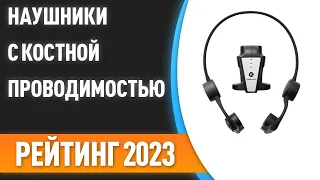 НАУШНИКИ
С КОСТНОЙ
ПРОВОДИМОСТЬЮ

РЕЙТИНГ 2023